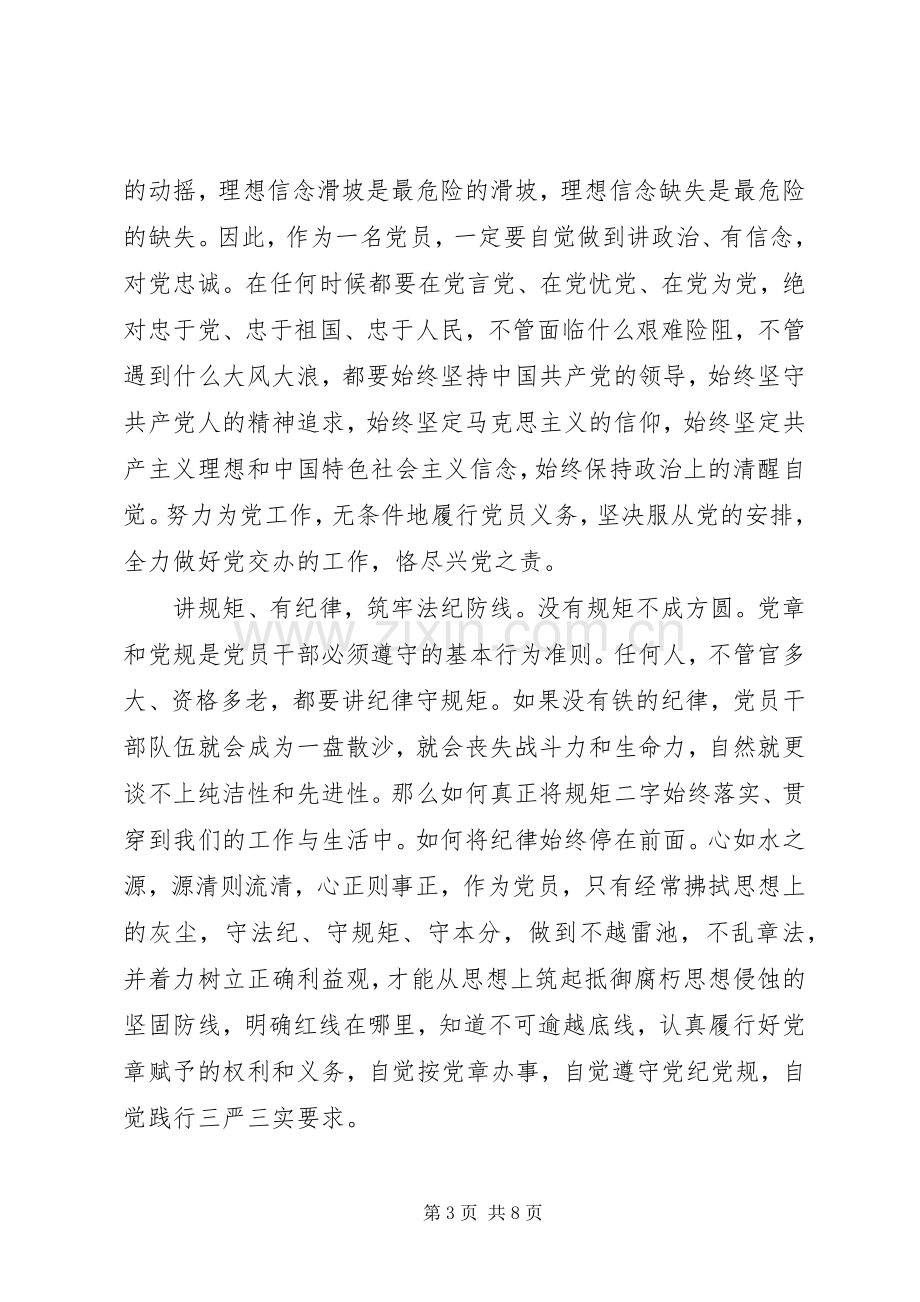 的动摇，理想信念滑坡是最危险的滑坡，理想信念缺失是最危险的缺失。因此，作为一名党员，一定要自觉做到讲政治、有信念，对党忠诚。在任何时候都要在党言党、在党忧党、在党为党，绝对忠于党、忠于祖国、忠于人民，不管面临什么艰难险阻，不管遇到什么大风大浪，都要始终坚持中国共产党的领导，始终坚守共产党人的精神追求，始终坚定马克思主义的信仰，始终坚定共产主义理想和中国特色社会主义信念，始终保持政治上的清醒自觉。努力为党工作，无条件地履行党员义务，坚决服从党的安排，全力做好党交办的工作，恪尽兴党之责。

讲规矩、有纪律，筑牢法纪防线。没有规矩不成方圆。党章和党规是党员干部必须遵守的基本行为准则。任何人，不管官多大、资格多老，都要讲纪律守规矩。如果没有铁的纪律，党员干部队伍就会成为一盘散沙，就会丧失战斗力和生命力，自然就更谈不上纯洁性和先进性。那么如何真正将规矩二字始终落实、贯穿到我们的工作与生活中。如何将纪律始终停在前面。心如水之源，源清则流清，心正则事正，作为党员，只有经常拂拭思想上的灰尘，守法纪、守规矩、守本分，做到不越雷池，不乱章法，并着力树立正确利益观，才能从思想上筑起抵御腐朽思想侵蚀的坚固防线，明确红线在哪里，知道不可逾越底线，认真履行好党章赋予的权利和义务，自觉按党章办事，自觉遵守党纪党规，自觉践行三严三实要求。

第3页 共8页

www.zixin.com.cn